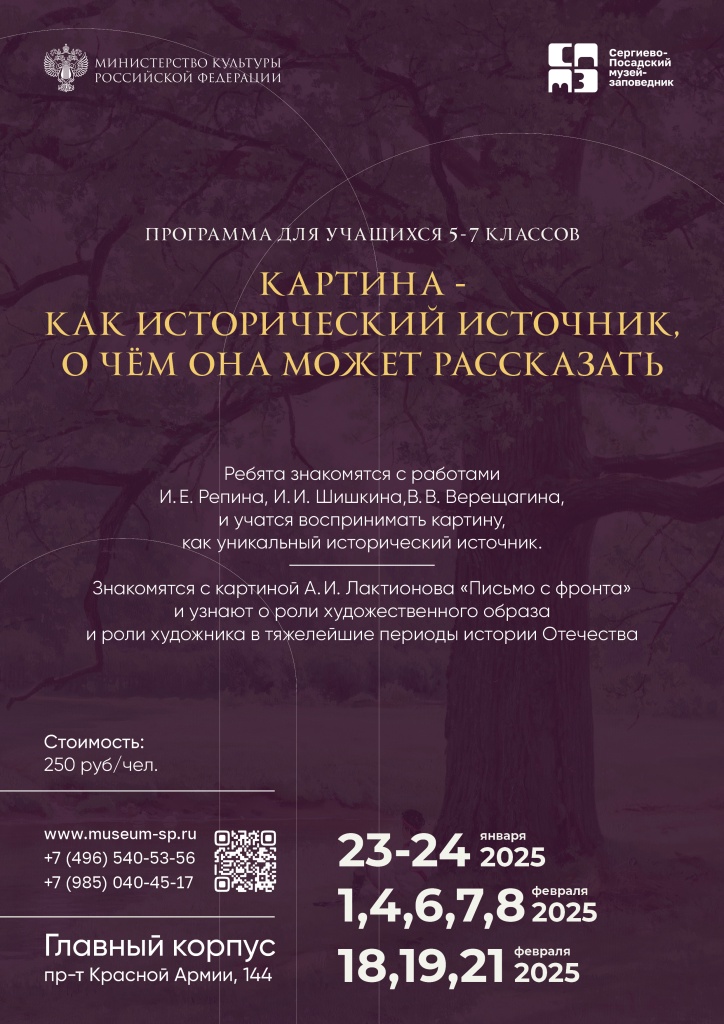 МИНИСТЕРСТВО КУЛЬТУРЫ РОССИЙСКОЙ ФЕДЕРАЦИИ

СПМЗ
Сергиево-Посадский музей-заповедник

ПРОГРАММА ДЛЯ УЧАЩИХСЯ 5-7 КЛАССОВ

КАРТИНА - КАК ИСТОРИЧЕСКИЙ ИСТОЧНИК, О ЧЁМ ОНА МОЖЕТ РАССКАЗАТЬ

Ребята знакомятся с работами И. Е. Репина, И. И. Шишкина,В. В. Верещагина, и учатся воспринимать картину, как уникальный исторический источник.

Знакомятся с картиной А. И. Лактионова «Письмо с фронта» и узнают о роли художественного образа и роли художника в тяжелейшие периоды истории Отечества

Стоимость:
250 руб/чел.

www.museum-sp.ru
+7 (496) 540-53-56
+7 (985) 040-45-17

Главный корпус
пр-т Красной Армии, 144

23-24 января 2025
1,4,6,7,8 февраля 2025
18,19,21 февраля 2025